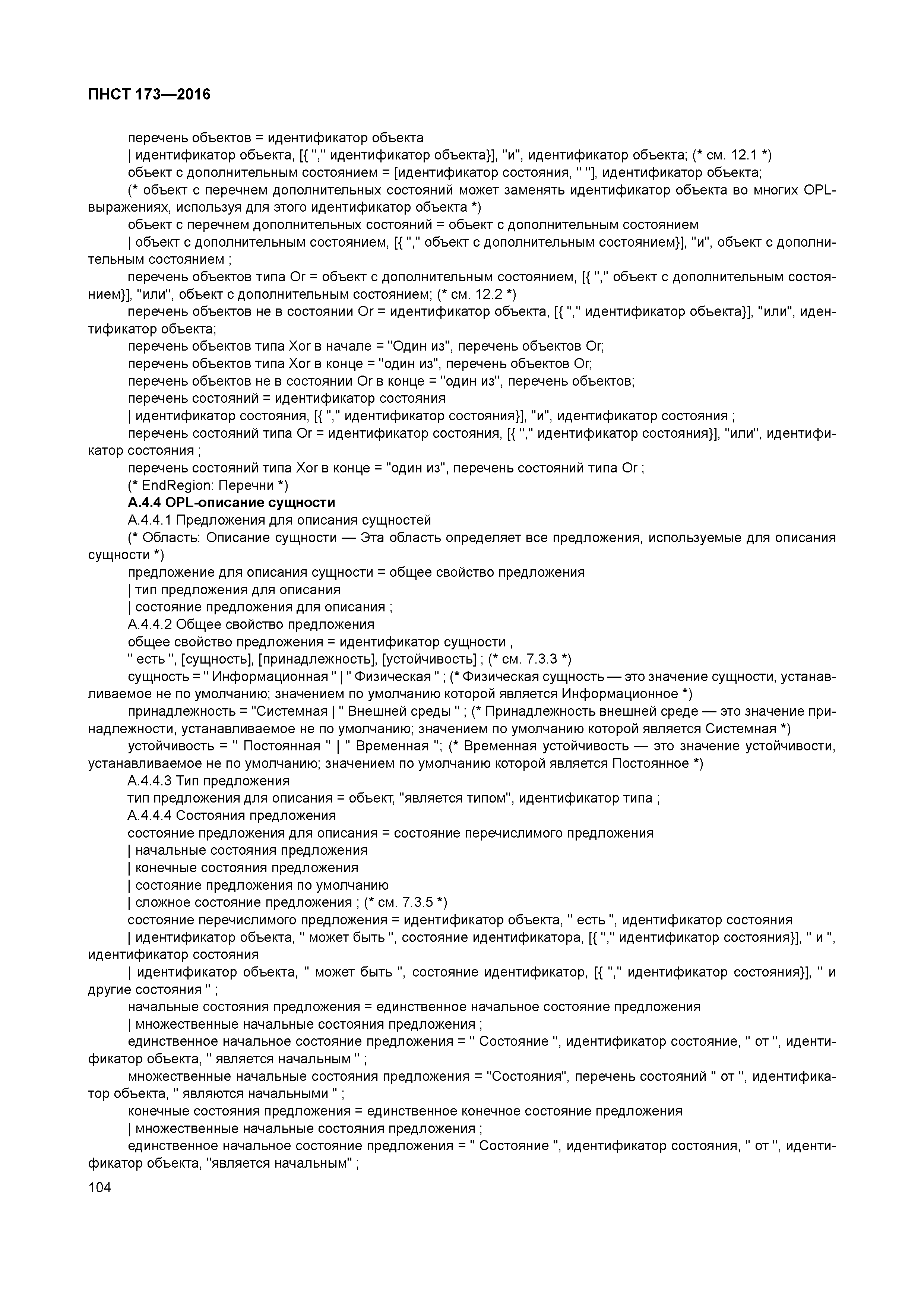 ПНСТ 173—2016

перечень объектов = идентификатор объекта

| идентификатор объекта, [{ "," идентификатор объекта}], "и", идентификатор объекта; (* см. 12.1 *)

объект с дополнительным состоянием = [идентификатор состояния, " "], идентификатор объекта;

(* объект с перечнем дополнительных состояний может заменять идентификатор объекта во многих OPL-выражениях, используя для этого идентификатор объекта *)

объект с перечнем дополнительных состояний = объект с дополнительным состоянием

| объект с дополнительным состоянием, [{ "," объект с дополнительным состоянием}], "и", объект с дополнительным состоянием ;

перечень объектов типа Or = объект с дополнительным состоянием, [{ "," объект с дополнительным состоянием}], "или", объект с дополнительным состоянием; (* см. 12.2 *)

перечень объектов не в состоянии Or = идентификатор объекта, [{ "," идентификатор объекта}], "или", идентификатор объекта;

перечень объектов типа Xor в начале = "Один из", перечень объектов Or;

перечень объектов типа Xor в конце = "один из", перечень объектов Or;

перечень объектов не в состоянии Or в конце = "один из", перечень объектов;

перечень состояний = идентификатор состояния

| идентификатор состояния, [{ "," идентификатор состояния}], "и", идентификатор состояния ;

перечень состояний типа Or = идентификатор состояния, [{ "," идентификатор состояния}], "или", идентификатор состояния ;

перечень состояний типа Xor в конце = "один из", перечень состояний типа Or ;

(* EndRegion: Перечни *)

А.4.4 OPL-описание сущности

А.4.4.1 Предложения для описания сущностей

(* Область: Описание сущности — Эта область определяет все предложения, используемые для описания сущности *)

предложение для описания сущности = общее свойство предложения

| тип предложения для описания

| состояние предложения для описания ;

А.4.4.2 Общее свойство предложения

общее свойство предложения = идентификатор сущности ,

" есть ", [сущность], [принадлежность], [устойчивость] ; (* см. 7.3.3 *)

сущность = " Информационная " | " Физическая " ; (* Физическая сущность — это значение сущности, устанавливаемое не по умолчанию; значением по умолчанию которой является Информационное *)

принадлежность = "Системная | " Внешней среды " ; (* Принадлежность внешней среде — это значение принадлежности, устанавливаемое не по умолчанию; значением по умолчанию которой является Системная *)

устойчивость = " Постоянная " | " Временная "; (* Временная устойчивость — это значение устойчивости, устанавливаемое не по умолчанию; значением по умолчанию которой является Постоянное *)

А.4.4.3 Тип предложения

тип предложения для описания = объект, "является типом", идентификатор типа ;

А.4.4.4 Состояния предложения

состояние предложения для описания = состояние перечислимого предложения

| начальные состояния предложения

| конечные состояния предложения

| состояние предложения по умолчанию

| сложное состояние предложения ; (* см. 7.3.5 *)

состояние перечислимого предложения = идентификатор объекта, " есть ", идентификатор состояния

| идентификатор объекта, " может быть ", состояние идентификатора, [{ "," идентификатор состояния}], " и ", идентификатор состояния

| идентификатор объекта, " может быть ", состояние идентификатор, [{ "," идентификатор состояния}], " и другие состояния " ;

начальные состояния предложения = единственное начальное состояние предложения

| множественные начальные состояния предложения ;

единственное начальное состояние предложения = " Состояние ", идентификатор состояние, " от ", идентификатор объекта, " является начальным " ;

множественные начальные состояния предложения = "Состояния", перечень состояний " от ", идентификатор объекта, " являются начальными " ;

конечные состояния предложения = единственное конечное состояние предложения

| множественные начальные состояния предложения ;

единственное начальное состояние предложения = " Состояние ", идентификатор состояния, " от ", идентификатор объекта, "является начальным" ;

104